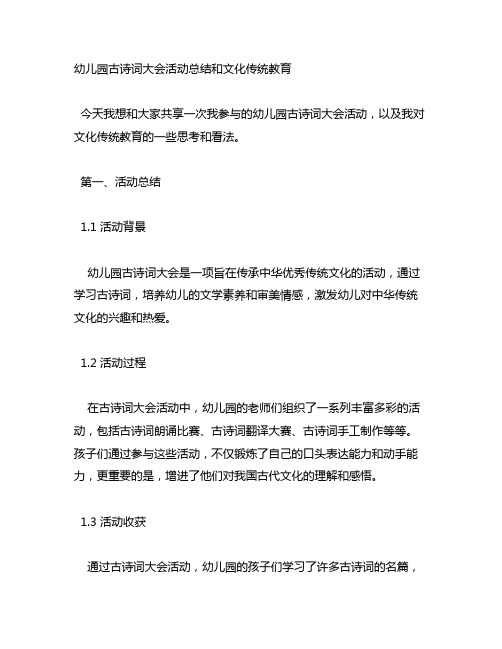 幼儿园古诗词大会活动总结和文化传统教育

今天我想和大家共享一次我参与的幼儿园古诗词大会活动，以及我对文化传统教育的一些思考和看法。

第一、活动总结

1.1 活动背景

幼儿园古诗词大会是一项旨在传承中华优秀传统文化的活动，通过学习古诗词，培养幼儿的文学素养和审美情感，激发幼儿对中华传统文化的兴趣和热爱。

1.2 活动过程

在古诗词大会活动中，幼儿园的老师们组织了一系列丰富多彩的活动，包括古诗词朗诵比赛、古诗词翻译大赛、古诗词手工制作等等。孩子们通过参与这些活动，不仅锻炼了自己的口头表达能力和动手能力，更重要的是，增进了他们对我国古代文化的理解和感悟。

1.3 活动收获

通过古诗词大会活动，幼儿园的孩子们学习了许多古诗词的名篇，